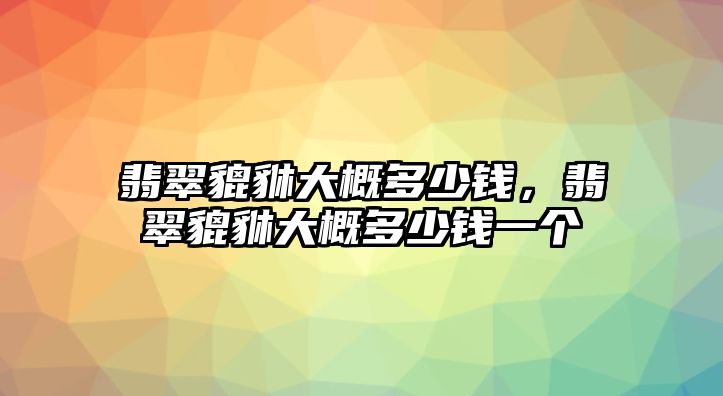 翡翠貔貅大概多少钱，翡翠貔貅大概多少钱一个